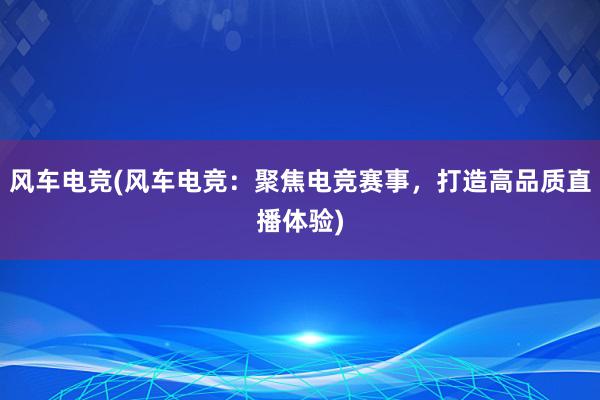 风车电竞(风车电竞：聚焦电竞赛事，打造高品质直播体验)